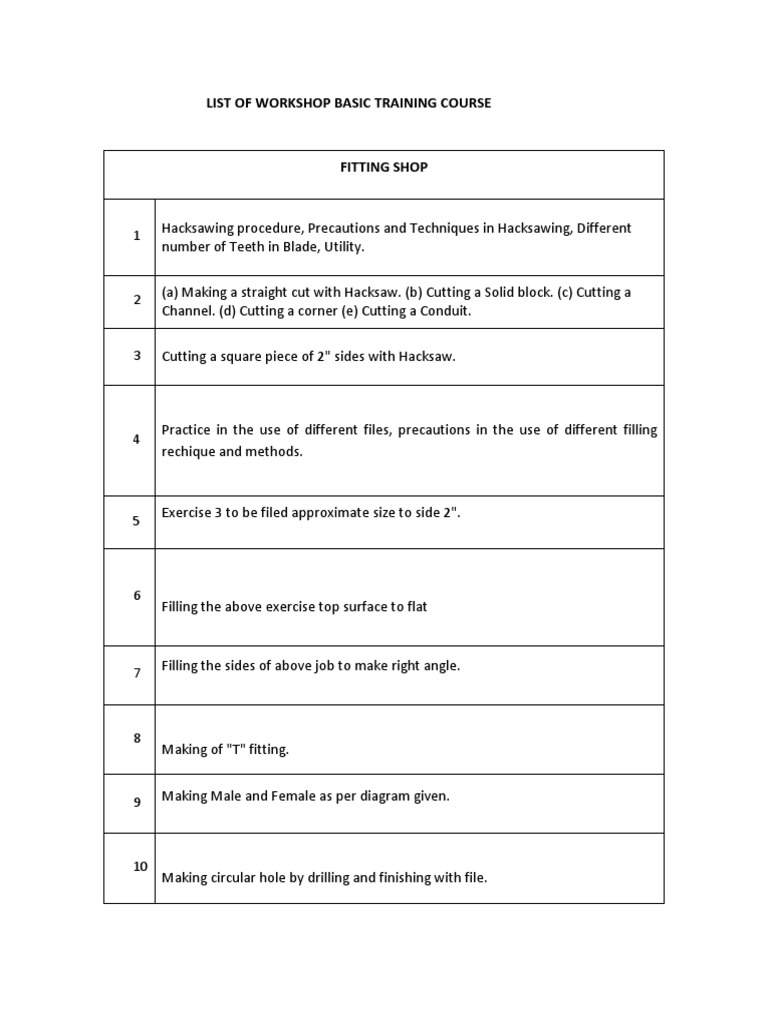 LIST OF WORKSHOP BASIC TRAINING COURSE

| FITTING SHOP | |
|---|---|
| 1 | Hacksawing procedure, Precautions and Techniques in Hacksawing, Different number of Teeth in Blade, Utility. |
| 2 | (a) Making a straight cut with Hacksaw. (b) Cutting a Solid block. (c) Cutting a Channel. (d) Cutting a corner (e) Cutting a Conduit. |
| 3 | Cutting a square piece of 2" sides with Hacksaw. |
| 4 | Practice in the use of different files, precautions in the use of different filling rechique and methods. |
| 5 | Exercise 3 to be filed approximate size to side 2". |
| 6 | Filling the above exercise top surface to flat |
| 7 | Filling the sides of above job to make right angle. |
| 8 | Making of "T" fitting. |
| 9 | Making Male and Female as per diagram given. |
| 10 | Making circular hole by drilling and finishing with file. |